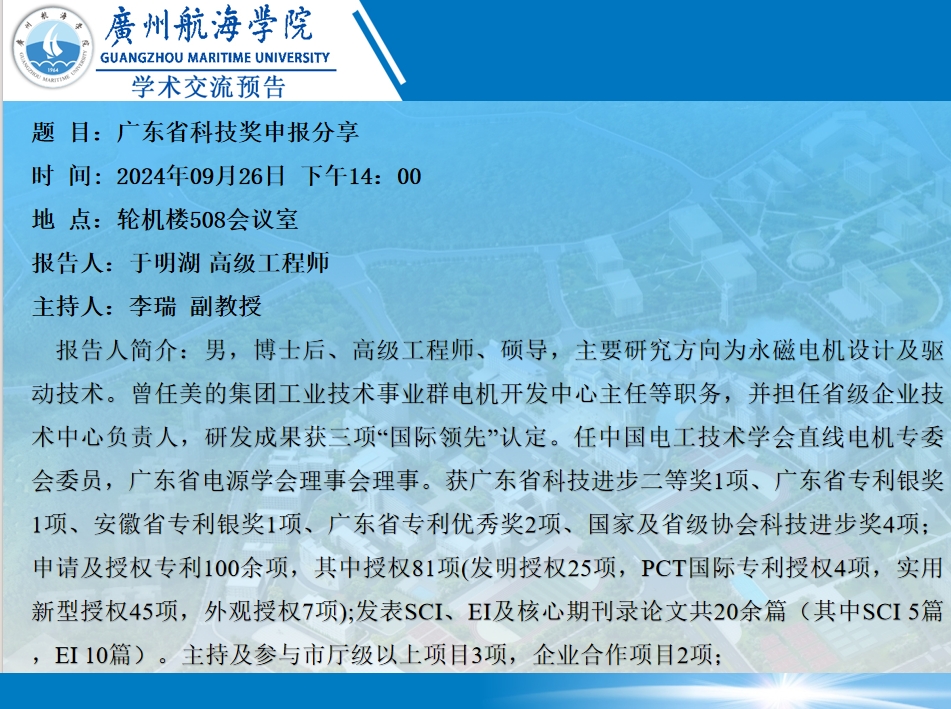 廣州航海學院
GUANGZHOU MARITIME UNIVERSITY
学术交流预告

题 目：广东省科技奖申报分享

时 间：2024年09月26日 下午14：00

地 点：轮机楼508会议室

报告人：于明湖 高级工程师

主持人：李瑞 副教授

报告人简介：男，博士后、高级工程师、硕导，主要研究方向为永磁电机设计及驱动技术。曾任美的集团工业技术事业群电机开发中心主任等职务，并担任省级企业技术中心负责人，研发成果获三项“国际领先”认定。任中国电工技术学会直线电机专委会委员，广东省电源学会理事会理事。获广东省科技进步二等奖1项、广东省专利银奖1项、安徽省专利银奖1项、广东省专利优秀奖2项、国家及省级协会科技进步奖4项；申请及授权专利100余项，其中授权81项(发明授权25项，PCT国际专利授权4项，实用新型授权45项，外观授权7项);发表SCI、EI及核心期刊录论文共20余篇（其中SCI 5篇，EI 10篇）。主持及参与市厅级以上项目3项，企业合作项目2项；